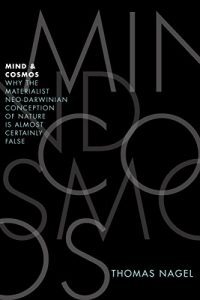 MIND & COSMOS
WHY THE MATERIALIST NEO-DARWINIAN CONCEPTION OF NATURE IS ALMOST CERTAINLY FALSE

THOMAS NAGEL